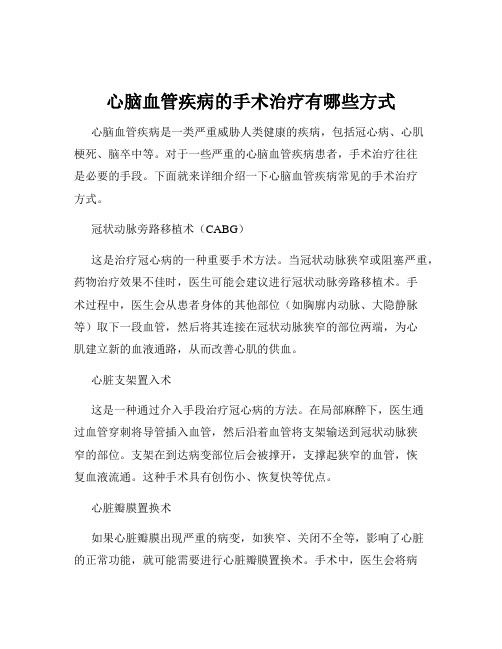 心脑血管疾病的手术治疗有哪些方式

心脑血管疾病是一类严重威胁人类健康的疾病，包括冠心病、心肌梗死、脑卒中等。对于一些严重的心脑血管疾病患者，手术治疗往往是必要的手段。下面就来详细介绍一下心脑血管疾病常见的手术治疗方式。

冠状动脉旁路移植术（CABG）

这是治疗冠心病的一种重要手术方法。当冠状动脉狭窄或阻塞严重，药物治疗效果不佳时，医生可能会建议进行冠状动脉旁路移植术。手术过程中，医生会从患者身体的其他部位（如胸廓内动脉、大隐静脉等）取下一段血管，然后将其连接在冠状动脉狭窄的部位两端，为心肌建立新的血液通路，从而改善心肌的供血。

心脏支架置入术

这是一种通过介入手段治疗冠心病的方法。在局部麻醉下，医生通过血管穿刺将导管插入血管，然后沿着血管将支架输送到冠状动脉狭窄的部位。支架在到达病变部位后会被撑开，支撑起狭窄的血管，恢复血液流通。这种手术具有创伤小、恢复快等优点。

心脏瓣膜置换术

如果心脏瓣膜出现严重的病变，如狭窄、关闭不全等，影响了心脏的正常功能，就可能需要进行心脏瓣膜置换术。手术中，医生会将病